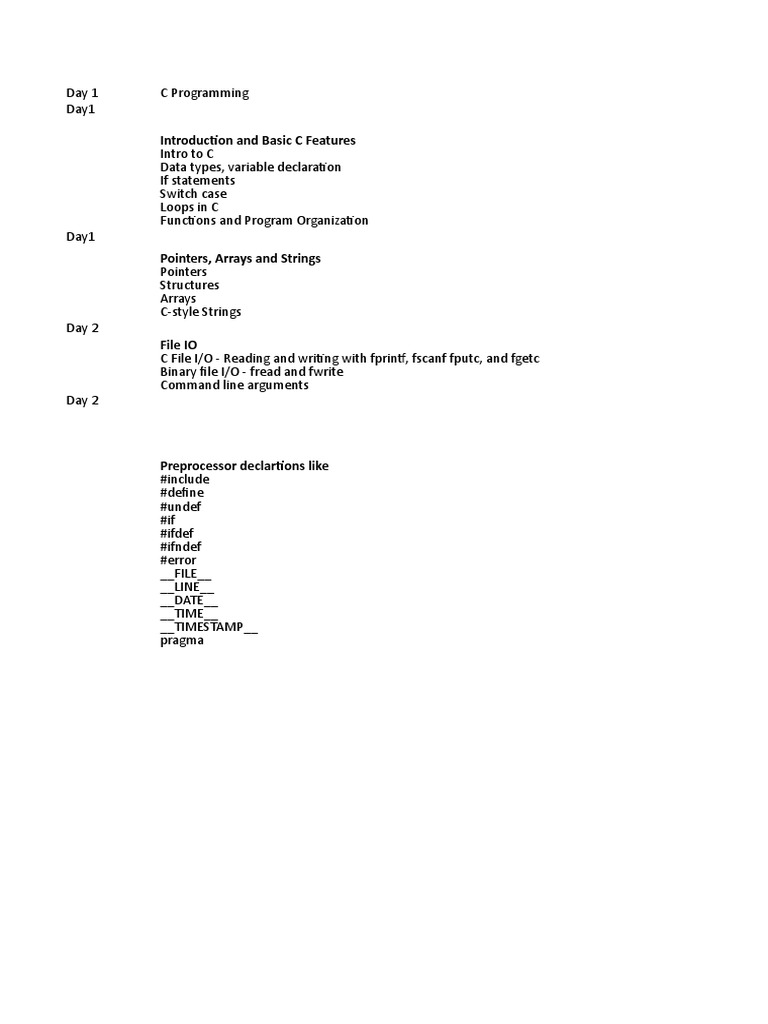 Day 1 C Programming
Day1

Introduction and Basic C Features
Intro to C
Data types, variable declaration
If statements
Switch case
Loops in C
Functions and Program Organization

Day1

Pointers, Arrays and Strings
Pointers
Structures
Arrays
C-style Strings

Day 2

File IO
C File I/O - Reading and writing with fprintf, fscanf fputc, and fgetc
Binary file I/O - fread and fwrite
Command line arguments

Day 2

Preprocessor declartions like
#include
#define
#undef
#if
#ifdef
#ifndef
#error
\_\_FILE\_\_
\_\_LINE\_\_
\_\_DATE\_\_
\_\_TIME\_\_
\_\_TIMESTAMP\_\_
pragma